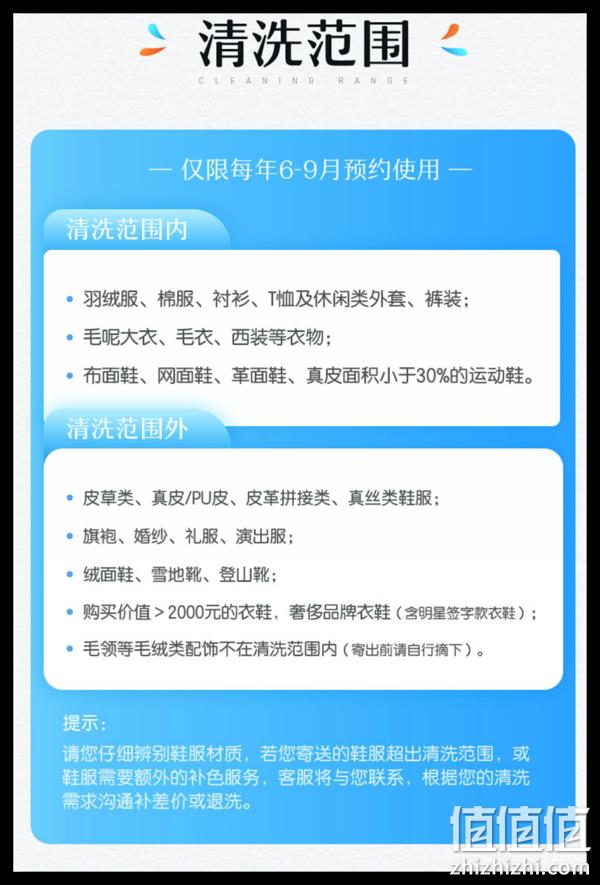 清洗范围
CLEANING RANGE

— 仅限每年6-9月预约使用 —

清洗范围内

• 羽绒服、棉服、衬衫、T恤及休闲类外套、裤装；
• 毛呢大衣、毛衣、西装等衣物；
• 布面鞋、网面鞋、革面鞋、真皮面积小于30%的运动鞋。

清洗范围外

• 皮草类、真皮/PU皮、皮革拼接类、真丝类鞋服；
• 旗袍、婚纱、礼服、演出服；
• 绒面鞋、雪地靴、登山靴；
• 购买价值＞2000元的衣鞋，奢侈品牌衣鞋（含明星签字款衣鞋）；
• 毛领等毛绒类配饰不在清洗范围内（寄出前请自行摘下）。

提示：
请您仔细辨别鞋服材质，若您寄送的鞋服超出清洗范围，或鞋服需要额外的补色服务，客服将与您联系，根据您的清洗需求沟通补差价或退洗。

值值值
zhizhizhi.com